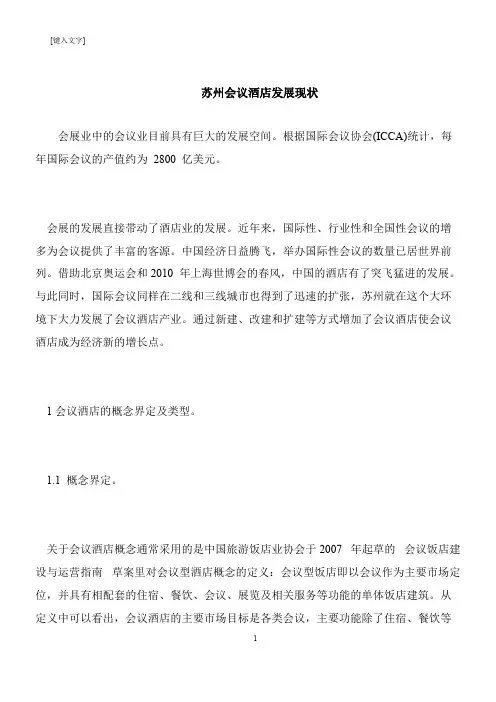 [键入文字]

苏州会议酒店发展现状

会展业中的会议业目前具有巨大的发展空间。根据国际会议协会(ICCA)统计，每年国际会议的产值约为 2800 亿美元。

会展的发展直接带动了酒店业的发展。近年来，国际性、行业性和全国性会议的增多为会议提供了丰富的客源。中国经济日益腾飞，举办国际性会议的数量已居世界前列。借助北京奥运会和 2010 年上海世博会的春风，中国的酒店有了突飞猛进的发展。与此同时，国际会议同样在二线和三线城市也得到了迅速的扩张，苏州就在这个大环境下大力发展了会议酒店产业。通过新建、改建和扩建等方式增加了会议酒店使会议酒店成为经济新的增长点。

1 会议酒店的概念界定及类型。

1.1 概念界定。

关于会议酒店概念通常采用的是中国旅游饭店业协会于 2007 年起草的 会议饭店建设与运营指南 草案里对会议型酒店概念的定义：会议型饭店即以会议作为主要市场定位，并具有相配套的住宿、餐饮、会议、展览及相关服务等功能的单体饭店建筑。从定义中可以看出，会议酒店的主要市场目标是各类会议，主要功能除了住宿、餐饮等

1